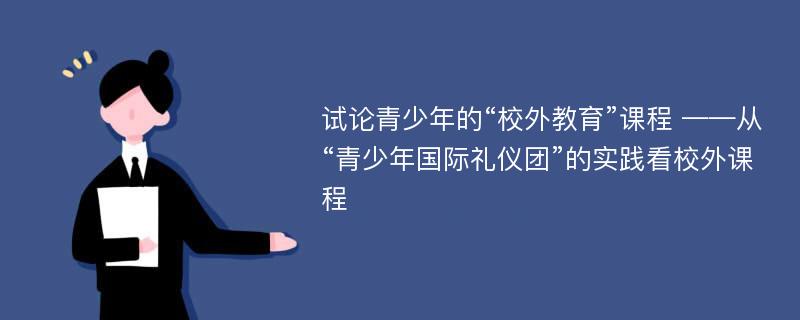 试论青少年的“校外教育”课程 ——从“青少年国际礼仪团”的实践看校外课程